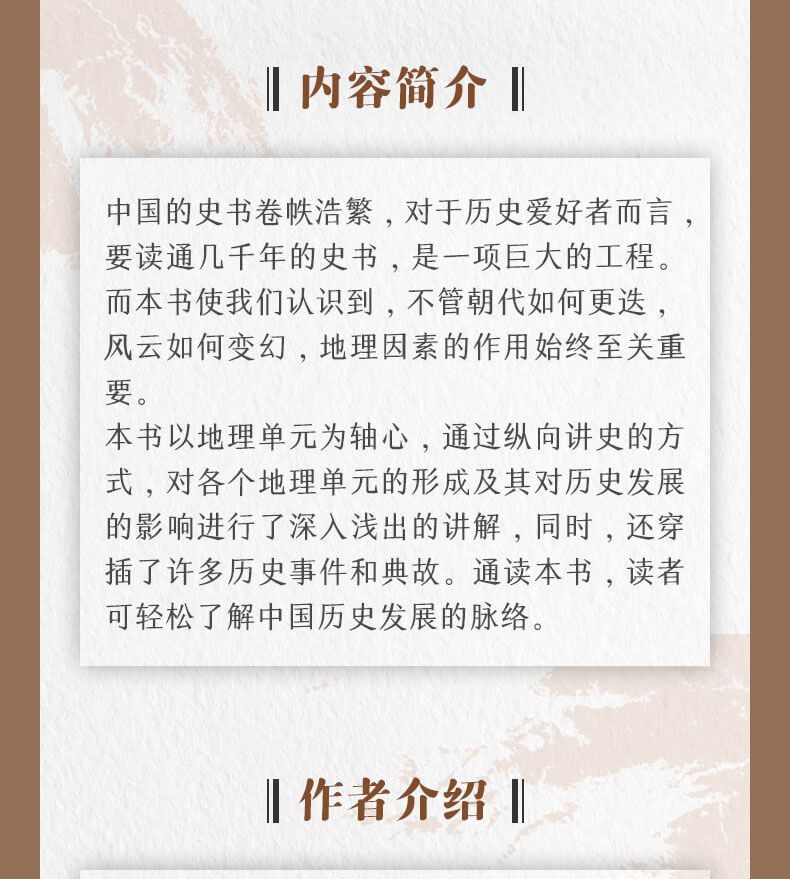 内容简介

中国的史书卷帙浩繁，对于历史爱好者而言，要读通几千年的史书，是一项巨大的工程。而本书使我们认识到，不管朝代如何更迭，风云如何变幻，地理因素的作用始终至关重要。

本书以地理单元为轴心，通过纵向讲史的方式，对各个地理单元的形成及其对历史发展的影响进行了深入浅出的讲解，同时，还穿插了许多历史事件和典故。通读本书，读者可轻松了解中国历史发展的脉络。

作者介绍